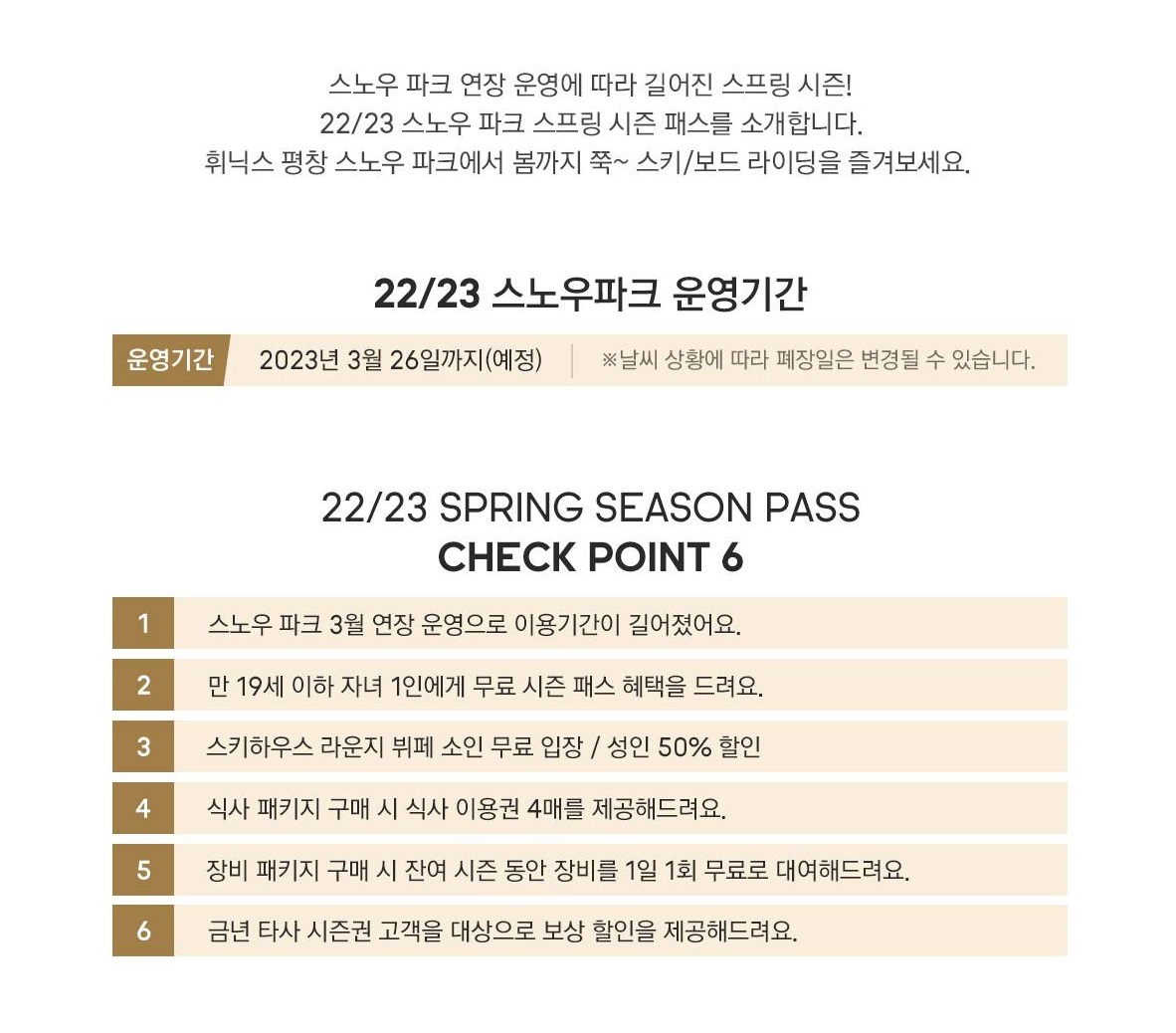 스노우 파크 연장 운영에 따라 길어진 스프링 시즌!
22/23 스노우 파크 스프링 시즌 패스를 소개합니다.
휘닉스 평창 스노우 파크에서 봄까지 쭉~ 스키/보드 라이딩을 즐겨보세요.

22/23 스노우파크 운영기간

운영기간 2023년 3월 26일까지(예정) ※날씨 상황에 따라 폐장일은 변경될 수 있습니다.

22/23 SPRING SEASON PASS
CHECK POINT 6

1 스노우 파크 3월 연장 운영으로 이용기간이 길어졌어요.

2 만 19세 이하 자녀 1인에게 무료 시즌 패스 혜택을 드려요.

3 스키하우스 라운지 뷔페 소인 무료 입장 / 성인 50% 할인

4 식사 패키지 구매 시 식사 이용권 4매를 제공해드려요.

5 장비 패키지 구매 시 잔여 시즌 동안 장비를 1일 1회 무료로 대여해드려요.

6 금년 타사 시즌권 고객을 대상으로 보상 할인을 제공해드려요.